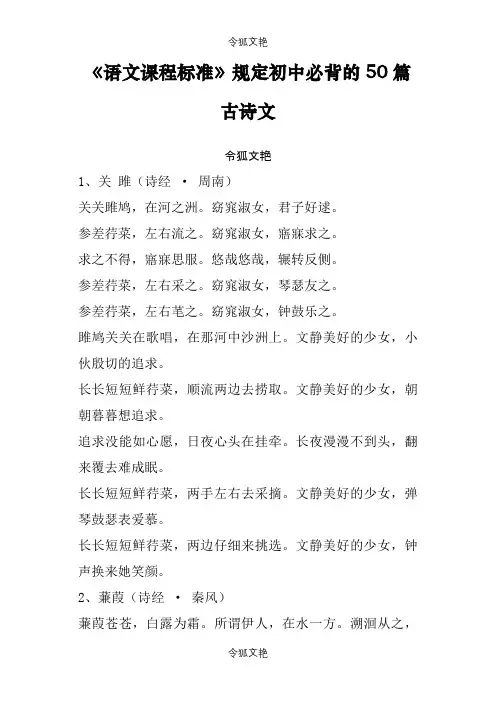 令狐文艳

《语文课程标准》规定初中必背的50篇古诗文

令狐文艳

1、关 雎（诗经 · 周南）

关关雎鸠，在河之洲。窈窕淑女，君子好逑。

参差荇菜，左右流之。窈窕淑女，寤寐求之。

求之不得，寤寐思服。悠哉悠哉，辗转反侧。

参差荇菜，左右采之。窈窕淑女，琴瑟友之。

参差荇菜，左右芼之。窈窕淑女，钟鼓乐之。

雎鸠关关在歌唱，在那河中沙洲上。文静美好的少女，小伙殷切的追求。

长长短短鲜荇菜，顺流两边去捞取。文静美好的少女，朝朝暮暮想追求。

追求没能如心愿，日夜心头在挂牵。长夜漫漫不到头，翻来覆去难成眠。

长长短短鲜荇菜，两手左右去采摘。文静美好的少女，弹琴鼓瑟表爱慕。

长长短短鲜荇菜，两边仔细来挑选。文静美好的少女，钟声换来她笑颜。

2、蒹葭（诗经 · 秦风）

蒹葭苍苍，白露为霜。所谓伊人，在水一方。溯洄从之，

令狐文艳